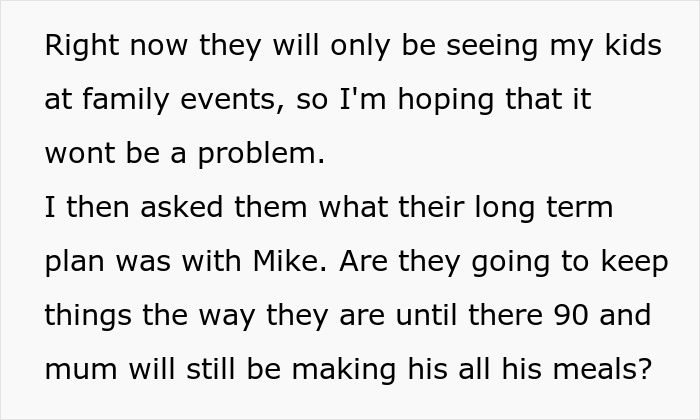 Right now they will only be seeing my kids at family events, so I'm hoping that it wont be a problem.
I then asked them what their long term plan was with Mike. Are they going to keep things the way they are until there 90 and mum will still be making his all his meals?